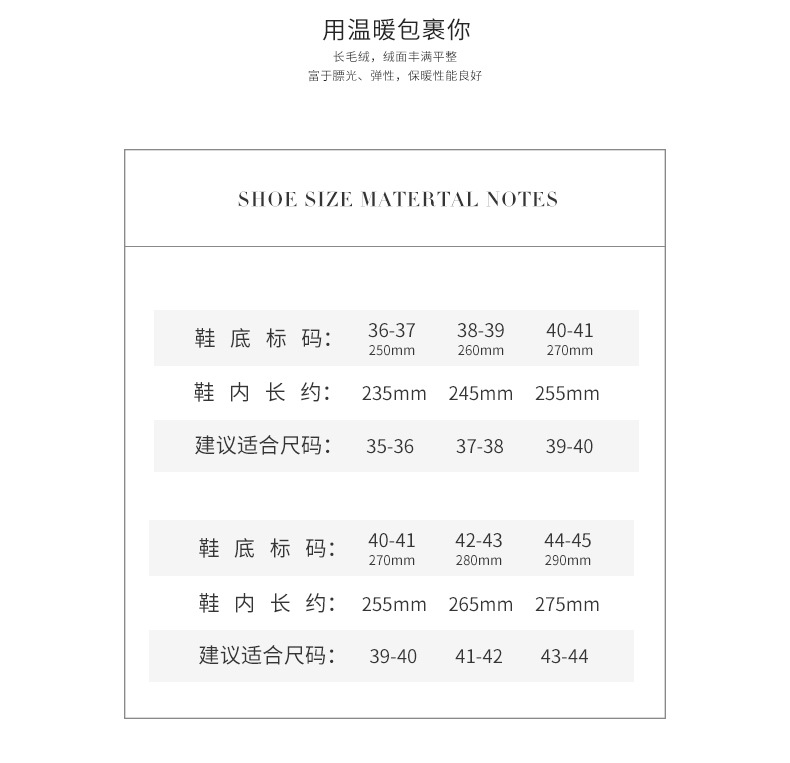 用温暖包裹你

长毛绒，绒面丰满平整
富于膘光、弹性，保暖性能良好

SHOE SIZE MATERTAL NOTES

| 鞋底标码: | 36-37 250mm | 38-39 260mm | 40-41 270mm |
|---|---|---|---|
| 鞋内长约: | 235mm | 245mm | 255mm |
| 建议适合尺码: | 35-36 | 37-38 | 39-40 |

| 鞋底标码: | 40-41 270mm | 42-43 280mm | 44-45 290mm |
|---|---|---|---|
| 鞋内长约: | 255mm | 265mm | 275mm |
| 建议适合尺码: | 39-40 | 41-42 | 43-44 |